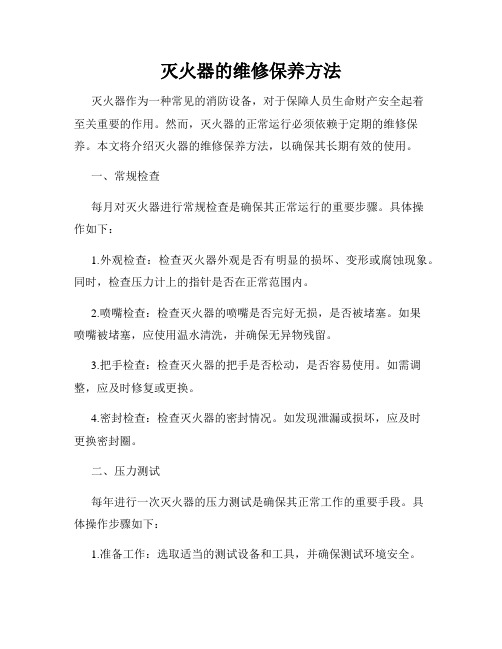 灭火器的维修保养方法

灭火器作为一种常见的消防设备，对于保障人员生命财产安全起着至关重要的作用。然而，灭火器的正常运行必须依赖于定期的维修保养。本文将介绍灭火器的维修保养方法，以确保其长期有效的使用。

一、常规检查

每月对灭火器进行常规检查是确保其正常运行的重要步骤。具体操作如下：

1.外观检查：检查灭火器外观是否有明显的损坏、变形或腐蚀现象。同时，检查压力计上的指针是否在正常范围内。

2.喷嘴检查：检查灭火器的喷嘴是否完好无损，是否被堵塞。如果喷嘴被堵塞，应使用温水清洗，并确保无异物残留。

3.把手检查：检查灭火器的把手是否松动，是否容易使用。如需调整，应及时修复或更换。

4.密封检查：检查灭火器的密封情况。如发现泄漏或损坏，应及时更换密封圈。

二、压力测试

每年进行一次灭火器的压力测试是确保其正常工作的重要手段。具体操作步骤如下：

1.准备工作：选取适当的测试设备和工具，并确保测试环境安全。